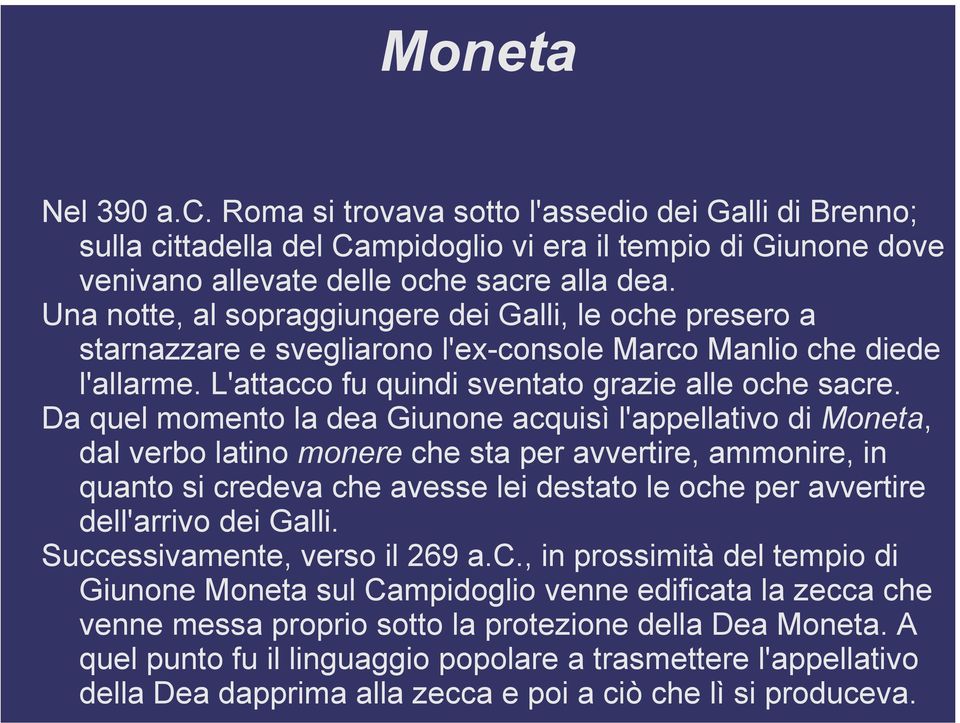 Moneta

Nel 390 a.C. Roma si trovava sotto l'assedio dei Galli di Brenno; sulla cittadella del Campidoglio vi era il tempio di Giunone dove venivano allevate delle oche sacre alla dea.

Una notte, al sopraggiungere dei Galli, le oche presero a starnazzare e svegliarono l'ex-console Marco Manlio che diede l'allarme. L'attacco fu quindi sventato grazie alle oche sacre.

Da quel momento la dea Giunone acquisì l'appellativo di Moneta, dal verbo latino monere che sta per avvertire, ammonire, in quanto si credeva che avesse lei destato le oche per avvertire dell'arrivo dei Galli.

Successivamente, verso il 269 a.C., in prossimità del tempio di Giunone Moneta sul Campidoglio venne edificata la zecca che venne messa proprio sotto la protezione della Dea Moneta. A quel punto fu il linguaggio popolare a trasmettere l'appellativo della Dea dapprima alla zecca e poi a ciò che lì si produceva.